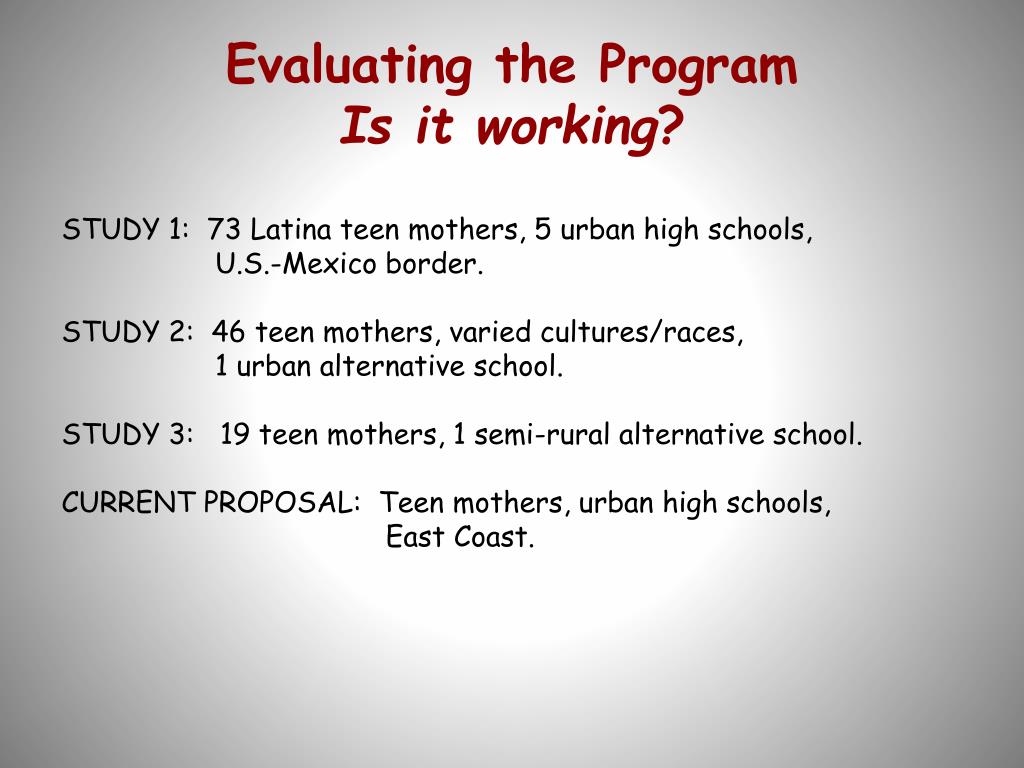 Evaluating the Program
Is it working?

STUDY 1: 73 Latina teen mothers, 5 urban high schools, U.S.-Mexico border.

STUDY 2: 46 teen mothers, varied cultures/races, 1 urban alternative school.

STUDY 3: 19 teen mothers, 1 semi-rural alternative school.

CURRENT PROPOSAL: Teen mothers, urban high schools, East Coast.